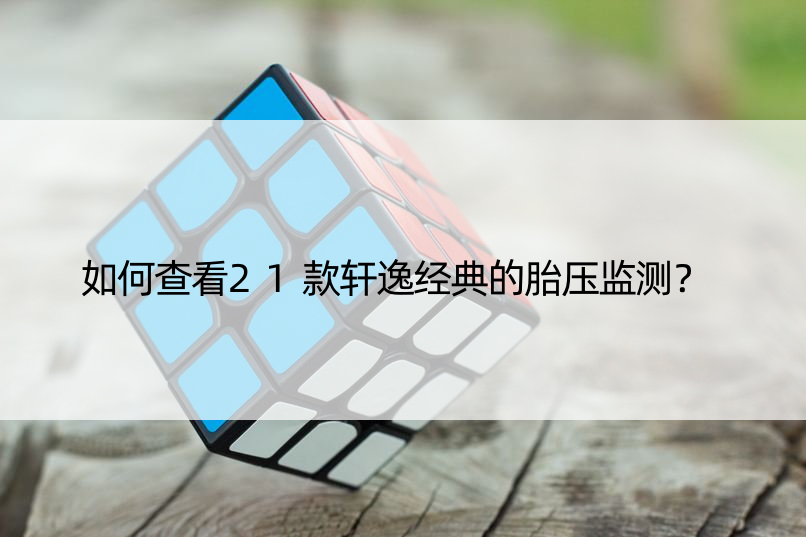 如何查看21款轩逸经典的胎压监测？